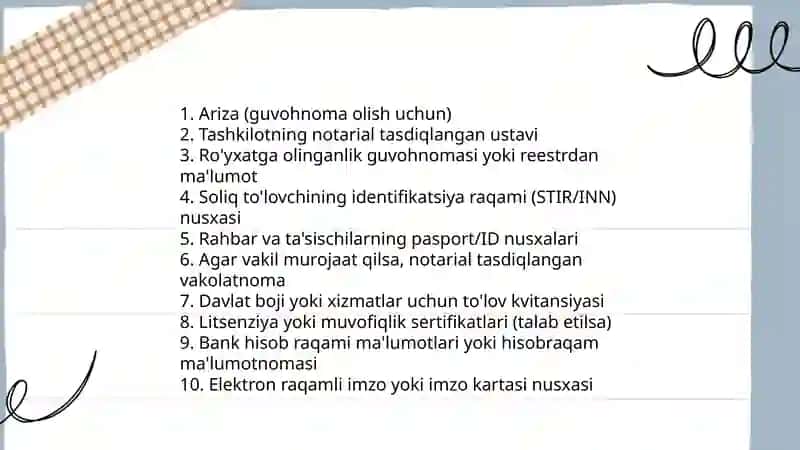 1. Ariza (guvohnoma olish uchun)
2. Tashkilotning notarial tasdiqlangan ustavi
3. Ro'yxatga olinganlik guvohnomasi yoki reestrdan ma'lumot
4. Soliq to'lovchining identifikatsiya raqami (STIR/INN) nusxasi
5. Rahbar va ta'sischilarning pasport/ID nusxalari
6. Agar vakil murojaat qilsa, notarial tasdiqlangan vakolatnoma
7. Davlat boji yoki xizmatlar uchun to'lov kvitansiyasi
8. Litsenziya yoki muvofiqlik sertifikatlari (talab etilsa)
9. Bank hisob raqami ma'lumotlari yoki hisobraqam ma'lumotnomasi
10. Elektron raqamli imzo yoki imzo kartasi nusxasi